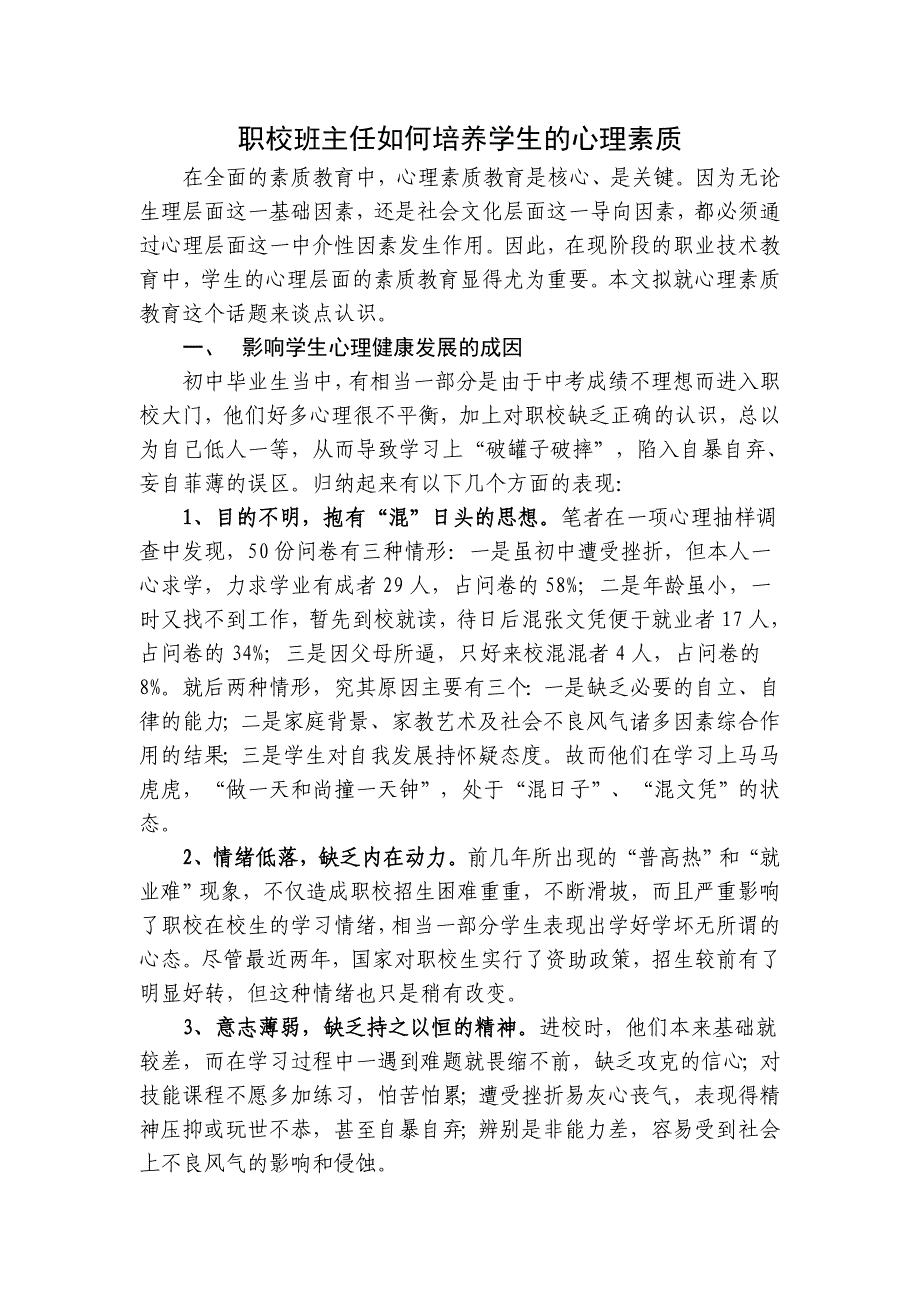 职校班主任如何培养学生的心理素质

在全面的素质教育中，心理素质教育是核心、是关键。因为无论生理层面这一基础因素，还是社会文化层面这一导向因素，都必须通过心理层面这一中介性因素发生作用。因此，在现阶段的职业技术教育中，学生的心理层面的素质教育显得尤为重要。本文拟就心理素质教育这个话题来谈点认识。

一、　影响学生心理健康发展的成因

初中毕业生当中，有相当一部分是由于中考成绩不理想而进入职校大门，他们好多心理很不平衡，加上对职校缺乏正确的认识，总以为自己低人一等，从而导致学习上“破罐子破摔”，陷入自暴自弃、妄自菲薄的误区。归纳起来有以下几个方面的表现：

1、目的不明，抱有“混”日头的思想。笔者在一项心理抽样调查中发现，50份问卷有三种情形：一是虽初中遭受挫折，但本人一心求学，力求学业有成者29人，占问卷的58%；二是年龄虽小，一时又找不到工作，暂先到校就读，待日后混张文凭便于就业者17人，占问卷的34%；三是因父母所逼，只好来校混混者4人，占问卷的8%。就后两种情形，究其原因主要有三个：一是缺乏必要的自立、自律的能力；二是家庭背景、家教艺术及社会不良风气诸多因素综合作用的结果；三是学生对自我发展持怀疑态度。故而他们在学习上马马虎虎，“做一天和尚撞一天钟”，处于“混日子”、“混文凭”的状态。

2、情绪低落，缺乏内在动力。前几年所出现的“普高热”和“就业难”现象，不仅造成职校招生困难重重，不断滑坡，而且严重影响了职校在校生的学习情绪，相当一部分学生表现出学好学坏无所谓的心态。尽管最近两年，国家对职校生实行了资助政策，招生较前有了明显好转，但这种情绪也只是稍有改变。

3、意志薄弱，缺乏持之以恒的精神。进校时，他们本来基础就较差，而在学习过程中一遇到难题就畏缩不前，缺乏攻克的信心；对技能课程不愿多加练习，怕苦怕累；遭受挫折易灰心丧气，表现得精神压抑或玩世不恭，甚至自暴自弃；辨别是非能力差，容易受到社会上不良风气的影响和侵蚀。